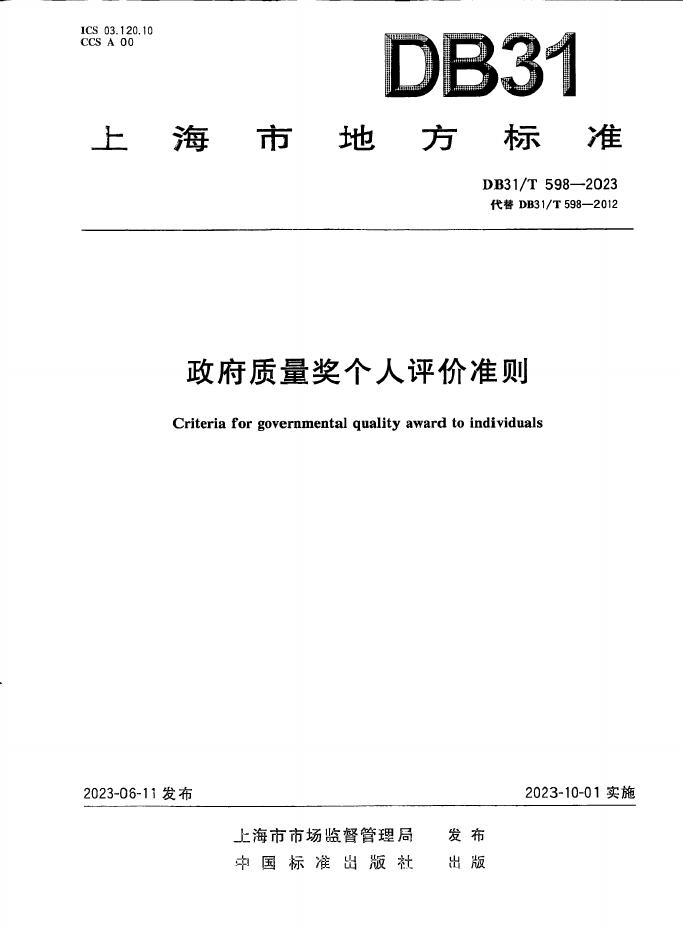 ICS 03.120.10
CCS A 00

DB31

上海市地方标准

DB31/T 598—2023
代替 DB31/T 598—2012

政府质量奖个人评价准则

Criteria for governmental quality award to individuals

2023-06-11 发布

2023-10-01 实施

上海市市场监督管理局 发布
中国标准出版社 出版